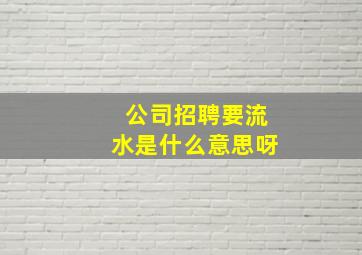 公司招聘要流水是什么意思呀